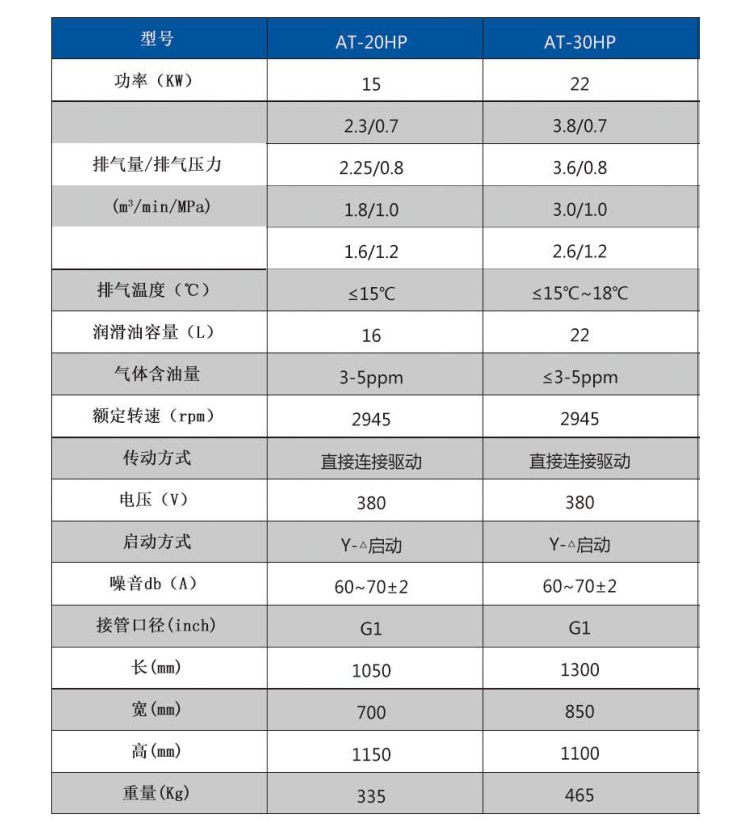 | 型号 | AT-20HP | AT-30HP |
|---|---|---|
| 功率（KW） | 15 | 22 |
| 排气量/排气压力 ($m^3$/min/MPa) | 2.3/0.7 | 3.8/0.7 |
| | 2.25/0.8 | 3.6/0.8 |
| | 1.8/1.0 | 3.0/1.0 |
| | 1.6/1.2 | 2.6/1.2 |
| 排气温度（℃） | ≤15℃ | ≤15℃~18℃ |
| 润滑油容量（L） | 16 | 22 |
| 气体含油量 | 3-5ppm | ≤3-5ppm |
| 额定转速（rpm） | 2945 | 2945 |
| 传动方式 | 直接连接驱动 | 直接连接驱动 |
| 电压（V） | 380 | 380 |
| 启动方式 | Y-△启动 | Y-△启动 |
| 噪音db（A） | 60~70±2 | 60~70±2 |
| 接管口径(inch) | G1 | G1 |
| 长(mm) | 1050 | 1300 |
| 宽(mm) | 700 | 850 |
| 高(mm) | 1150 | 1100 |
| 重量(Kg) | 335 | 465 |